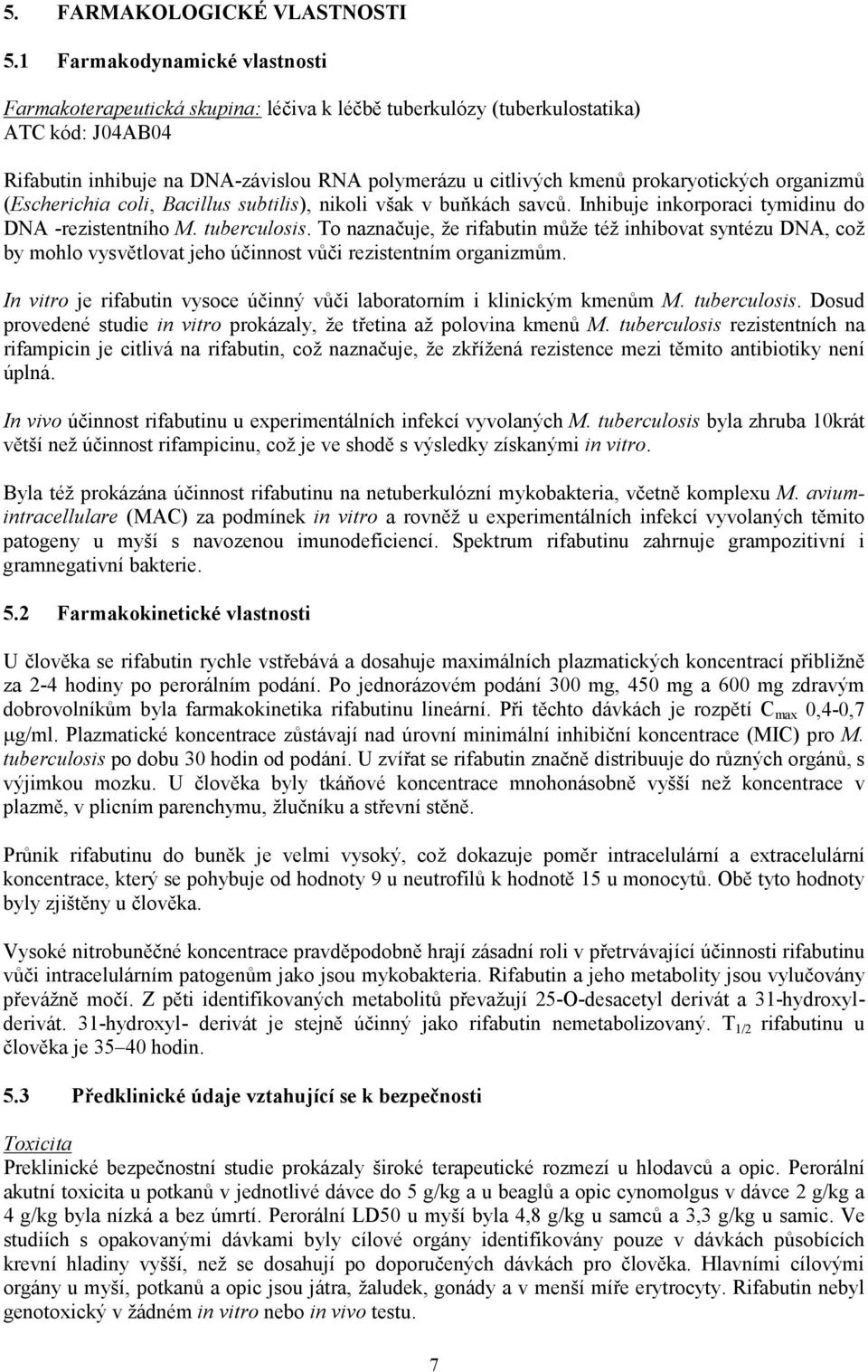 5. FARMAKOLOGICKÉ VLASTNOSTI

5.1 Farmakodynamické vlastnosti

Farmakoterapeutická skupina: léčiva k léčbě tuberkulózy (tuberkulostatika)
ATC kód: J04AB04

Rifabutin inhibuje na DNA-závislou RNA polymerázu u citlivých kmenů prokaryotických organizmů (Escherichia coli, Bacillus subtilis), nikoli však v buňkách savců. Inhibuje inkorporaci tymidinu do DNA -rezistentního M. tuberculosis. To naznačuje, že rifabutin může též inhibovat syntézu DNA, což by mohlo vysvětlovat jeho účinnost vůči rezistentním organizmům.

In vitro je rifabutin vysoce účinný vůči laboratorním i klinickým kmenům M. tuberculosis. Dosud provedené studie in vitro prokázaly, že třetina až polovina kmenů M. tuberculosis rezistentních na rifampicin je citlivá na rifabutin, což naznačuje, že zkřížená rezistence mezi těmito antibiotiky není úplná.

In vivo účinnost rifabutinu u experimentálních infekcí vyvolaných M. tuberculosis byla zhruba 10krát větší než účinnost rifampicinu, což je ve shodě s výsledky získanými in vitro.

Byla též prokázána účinnost rifabutinu na netuberkulózní mykobakteria, včetně komplexu M. avium-intracellulare (MAC) za podmínek in vitro a rovněž u experimentálních infekcí vyvolaných těmito patogeny u myší s navozenou imunodeficiencí. Spektrum rifabutinu zahrnuje grampozitivní i gramnegativní bakterie.

5.2 Farmakokinetické vlastnosti

U člověka se rifabutin rychle vstřebává a dosahuje maximálních plazmatických koncentrací přibližně za 2-4 hodiny po perorálním podání. Po jednorázovém podání 300 mg, 450 mg a 600 mg zdravým dobrovolníkům byla farmakokinetika rifabutinu lineární. Při těchto dávkách je rozpětí $C_{max}$ 0,4-0,7 μg/ml. Plazmatické koncentrace zůstávají nad úrovní minimální inhibiční koncentrace (MIC) pro M. tuberculosis po dobu 30 hodin od podání. U zvířat se rifabutin značně distribuuje do různých orgánů, s výjimkou mozku. U člověka byly tkáňové koncentrace mnohonásobně vyšší než koncentrace v plazmě, v plicním parenchymu, žlučníku a střevní stěně.

Průnik rifabutinu do buněk je velmi vysoký, což dokazuje poměr intracelulární a extracelulární koncentrace, který se pohybuje od hodnoty 9 u neutrofilů k hodnotě 15 u monocytů. Obě tyto hodnoty byly zjištěny u člověka.

Vysoké nitrobuněčné koncentrace pravděpodobně hrají zásadní roli v přetrvávající účinnosti rifabutinu vůči intracelulárním patogenům jako jsou mykobakteria. Rifabutin a jeho metabolity jsou vylučovány převážně močí. Z pěti identifikovaných metabolitů převažují 25-O-desacetyl derivát a 31-hydroxyl-derivát. 31-hydroxyl- derivát je stejně účinný jako rifabutin nemetabolizovaný. $T_{1/2}$ rifabutinu u člověka je 35–40 hodin.

5.3 Předklinické údaje vztahující se k bezpečnosti

Toxicita
Preklinické bezpečnostní studie prokázaly široké terapeutické rozmezí u hlodavců a opic. Perorální akutní toxicita u potkanů v jednotlivé dávce do 5 g/kg a u beaglů a opic cynomolgus v dávce 2 g/kg a 4 g/kg byla nízká a bez úmrtí. Perorální LD50 u myší byla 4,8 g/kg u samců a 3,3 g/kg u samic. Ve studiích s opakovanými dávkami byly cílové orgány identifikovány pouze v dávkách působících krevní hladiny vyšší, než se dosahují po doporučených dávkách pro člověka. Hlavními cílovými orgány u myší, potkanů a opic jsou játra, žaludek, gonády a v menší míře erytrocyty. Rifabutin nebyl genotoxický v žádném in vitro nebo in vivo testu.

7